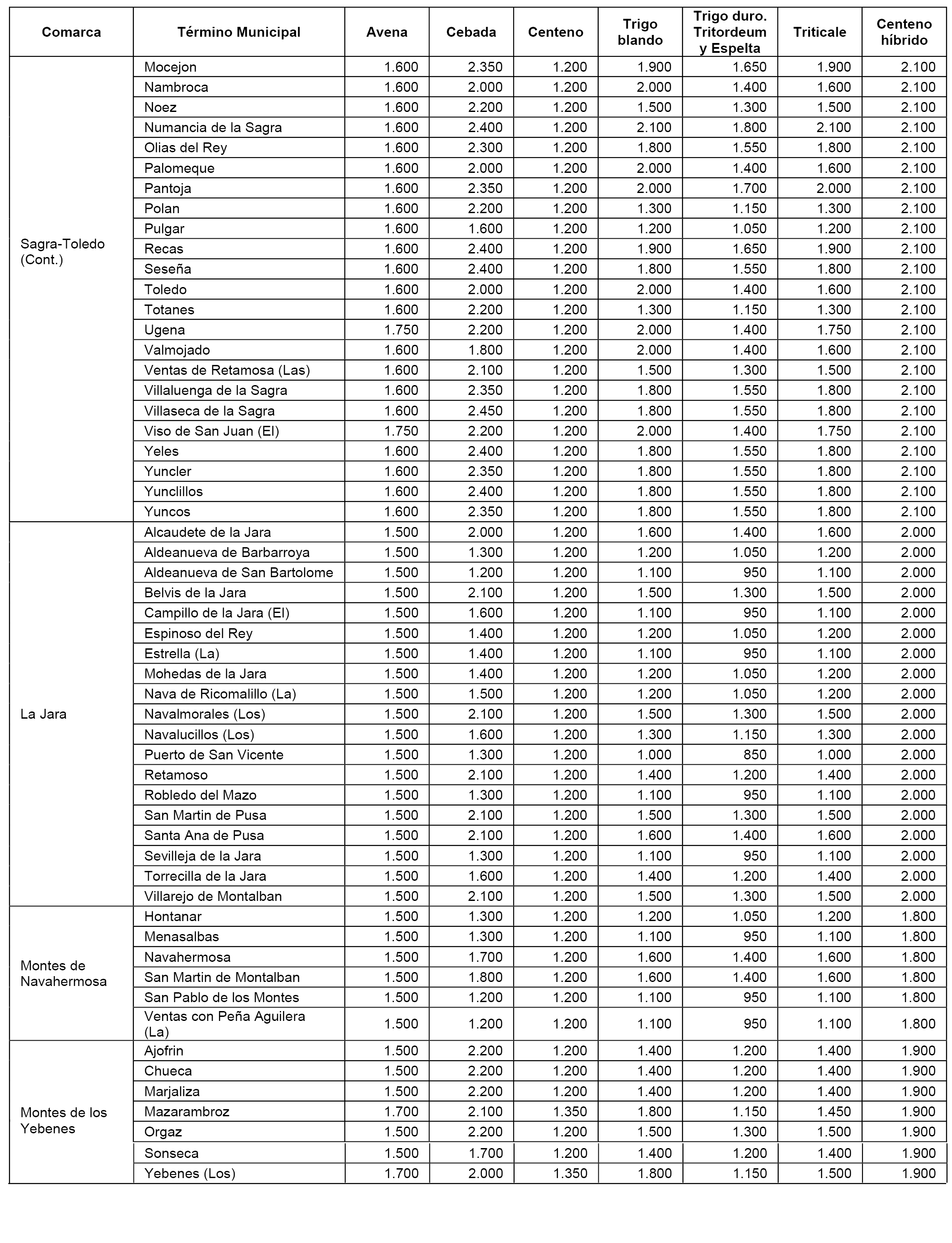 | Comarca | Término Municipal | Avena | Cebada | Centeno | Trigo blando | Trigo duro. Tritordeum y Espelta | Triticale | Centeno híbrido |
|---|---|---|---|---|---|---|---|---|
| Sagra-Toledo (Cont.) | Mocejon | 1.600 | 2.350 | 1.200 | 1.900 | 1.650 | 1.900 | 2.100 |
| | Nambroca | 1.600 | 2.000 | 1.200 | 2.000 | 1.400 | 1.600 | 2.100 |
| | Noez | 1.600 | 2.200 | 1.200 | 1.500 | 1.300 | 1.500 | 2.100 |
| | Numancia de la Sagra | 1.600 | 2.400 | 1.200 | 2.100 | 1.800 | 2.100 | 2.100 |
| | Olias del Rey | 1.600 | 2.300 | 1.200 | 1.800 | 1.550 | 1.800 | 2.100 |
| | Palomeque | 1.600 | 2.000 | 1.200 | 2.000 | 1.400 | 1.600 | 2.100 |
| | Pantoja | 1.600 | 2.350 | 1.200 | 2.000 | 1.700 | 2.000 | 2.100 |
| | Polan | 1.600 | 2.200 | 1.200 | 1.300 | 1.150 | 1.300 | 2.100 |
| | Pulgar | 1.600 | 1.600 | 1.200 | 1.200 | 1.050 | 1.200 | 2.100 |
| | Recas | 1.600 | 2.400 | 1.200 | 1.900 | 1.650 | 1.900 | 2.100 |
| | Seseña | 1.600 | 2.400 | 1.200 | 1.800 | 1.550 | 1.800 | 2.100 |
| | Toledo | 1.600 | 2.000 | 1.200 | 2.000 | 1.400 | 1.600 | 2.100 |
| | Totanes | 1.600 | 2.200 | 1.200 | 1.300 | 1.150 | 1.300 | 2.100 |
| | Ugena | 1.750 | 2.200 | 1.200 | 2.000 | 1.400 | 1.750 | 2.100 |
| | Valmojado | 1.600 | 1.800 | 1.200 | 2.000 | 1.400 | 1.600 | 2.100 |
| | Ventas de Retamosa (Las) | 1.600 | 2.100 | 1.200 | 1.500 | 1.300 | 1.500 | 2.100 |
| | Villaluenga de la Sagra | 1.600 | 2.350 | 1.200 | 1.800 | 1.550 | 1.800 | 2.100 |
| | Villaseca de la Sagra | 1.600 | 2.450 | 1.200 | 1.800 | 1.550 | 1.800 | 2.100 |
| | Viso de San Juan (El) | 1.750 | 2.200 | 1.200 | 2.000 | 1.400 | 1.750 | 2.100 |
| | Yeles | 1.600 | 2.400 | 1.200 | 1.800 | 1.550 | 1.800 | 2.100 |
| | Yuncler | 1.600 | 2.350 | 1.200 | 1.800 | 1.550 | 1.800 | 2.100 |
| | Yunclillos | 1.600 | 2.400 | 1.200 | 1.800 | 1.550 | 1.800 | 2.100 |
| | Yuncos | 1.600 | 2.350 | 1.200 | 1.800 | 1.550 | 1.800 | 2.100 |
| La Jara | Alcaudete de la Jara | 1.500 | 2.000 | 1.200 | 1.600 | 1.400 | 1.600 | 2.000 |
| | Aldeanueva de Barbarroya | 1.500 | 1.300 | 1.200 | 1.200 | 1.050 | 1.200 | 2.000 |
| | Aldeanueva de San Bartolome | 1.500 | 1.200 | 1.200 | 1.100 | 950 | 1.100 | 2.000 |
| | Belvis de la Jara | 1.500 | 2.100 | 1.200 | 1.500 | 1.300 | 1.500 | 2.000 |
| | Campillo de la Jara (El) | 1.500 | 1.600 | 1.200 | 1.100 | 950 | 1.100 | 2.000 |
| | Espinoso del Rey | 1.500 | 1.400 | 1.200 | 1.200 | 1.050 | 1.200 | 2.000 |
| | Estrella (La) | 1.500 | 1.400 | 1.200 | 1.100 | 950 | 1.100 | 2.000 |
| | Mohedas de la Jara | 1.500 | 1.400 | 1.200 | 1.200 | 1.050 | 1.200 | 2.000 |
| | Nava de Ricomalillo (La) | 1.500 | 1.500 | 1.200 | 1.200 | 1.050 | 1.200 | 2.000 |
| | Navalmorales (Los) | 1.500 | 2.100 | 1.200 | 1.500 | 1.300 | 1.500 | 2.000 |
| | Navalucillos (Los) | 1.500 | 1.600 | 1.200 | 1.300 | 1.150 | 1.300 | 2.000 |
| | Puerto de San Vicente | 1.500 | 1.300 | 1.200 | 1.000 | 850 | 1.000 | 2.000 |
| | Retamoso | 1.500 | 2.100 | 1.200 | 1.400 | 1.200 | 1.400 | 2.000 |
| | Robledo del Mazo | 1.500 | 1.300 | 1.200 | 1.100 | 950 | 1.100 | 2.000 |
| | San Martin de Pusa | 1.500 | 2.100 | 1.200 | 1.500 | 1.300 | 1.500 | 2.000 |
| | Santa Ana de Pusa | 1.500 | 2.100 | 1.200 | 1.600 | 1.400 | 1.600 | 2.000 |
| | Sevilleja de la Jara | 1.500 | 1.300 | 1.200 | 1.100 | 950 | 1.100 | 2.000 |
| | Torrecilla de la Jara | 1.500 | 1.600 | 1.200 | 1.400 | 1.200 | 1.400 | 2.000 |
| | Villarejo de Montalban | 1.500 | 2.100 | 1.200 | 1.500 | 1.300 | 1.500 | 2.000 |
| Montes de Navahermosa | Hontanar | 1.500 | 1.300 | 1.200 | 1.200 | 1.050 | 1.200 | 1.800 |
| | Menasalbas | 1.500 | 1.300 | 1.200 | 1.100 | 950 | 1.100 | 1.800 |
| | Navahermosa | 1.500 | 1.700 | 1.200 | 1.600 | 1.400 | 1.600 | 1.800 |
| | San Martin de Montalban | 1.500 | 1.800 | 1.200 | 1.600 | 1.400 | 1.600 | 1.800 |
| | San Pablo de los Montes | 1.500 | 1.200 | 1.200 | 1.100 | 950 | 1.100 | 1.800 |
| | Ventas con Peña Aguilera (La) | 1.500 | 1.200 | 1.200 | 1.100 | 950 | 1.100 | 1.800 |
| Montes de los Yebenes | Ajofrin | 1.500 | 2.200 | 1.200 | 1.400 | 1.200 | 1.400 | 1.900 |
| | Chueca | 1.500 | 2.200 | 1.200 | 1.400 | 1.200 | 1.400 | 1.900 |
| | Marjaliza | 1.500 | 2.200 | 1.200 | 1.400 | 1.200 | 1.400 | 1.900 |
| | Mazarambroz | 1.700 | 2.100 | 1.350 | 1.800 | 1.150 | 1.450 | 1.900 |
| | Orgaz | 1.500 | 2.200 | 1.200 | 1.500 | 1.300 | 1.500 | 1.900 |
| | Sonseca | 1.500 | 1.700 | 1.200 | 1.400 | 1.200 | 1.400 | 1.900 |
| | Yebenes (Los) | 1.700 | 2.000 | 1.350 | 1.800 | 1.150 | 1.500 | 1.900 |